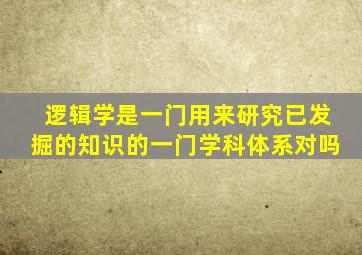 逻辑学是一门用来研究已发掘的知识的一门学科体系对吗